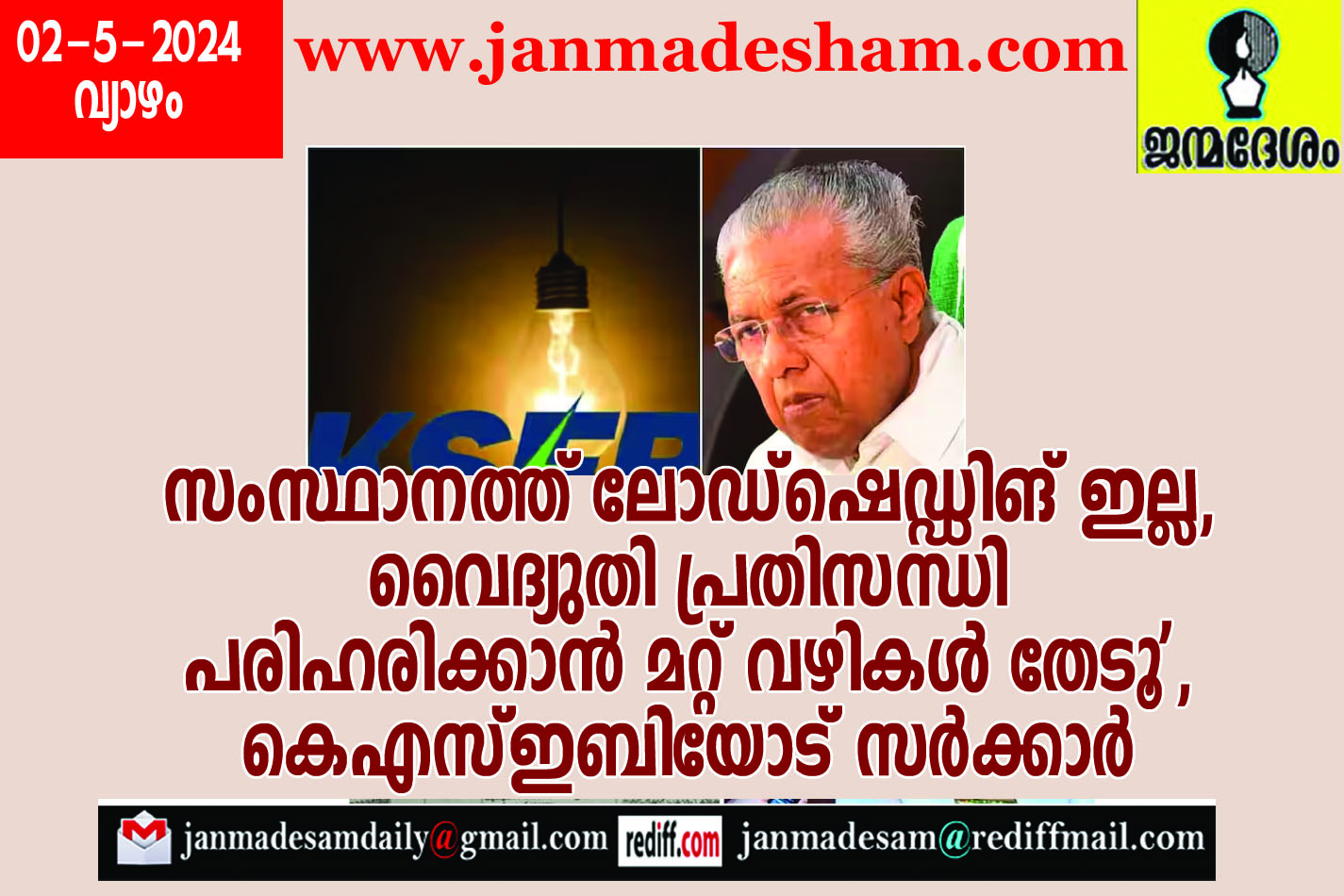 02-5-2024
വ്യാഴം

www.janmadesham.com

ജന്മദേശം

KSEB

സംസ്ഥാനത്ത് ലോഡ്ഷെഡ്ഡിങ് ഇല്ല, വൈദ്യുതി പ്രതിസന്ധി പരിഹരിക്കാൻ മറ്റ് വഴികൾ തേടൂ', കെഎസ്ഇബിയോട് സർക്കാർ

janmadesamdaily@gmail.com rediff.com janmadesam@rediffmail.com